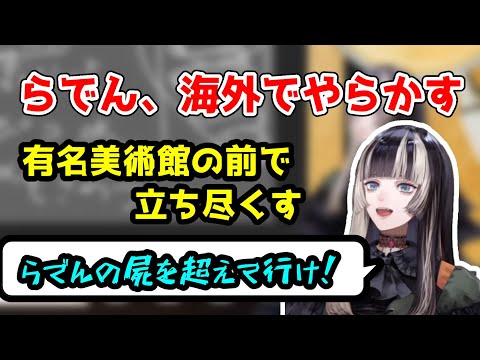 らでん、海外でやらかす

有名美術館の前で立ち尽くす

らでんの屍を超えて行け!